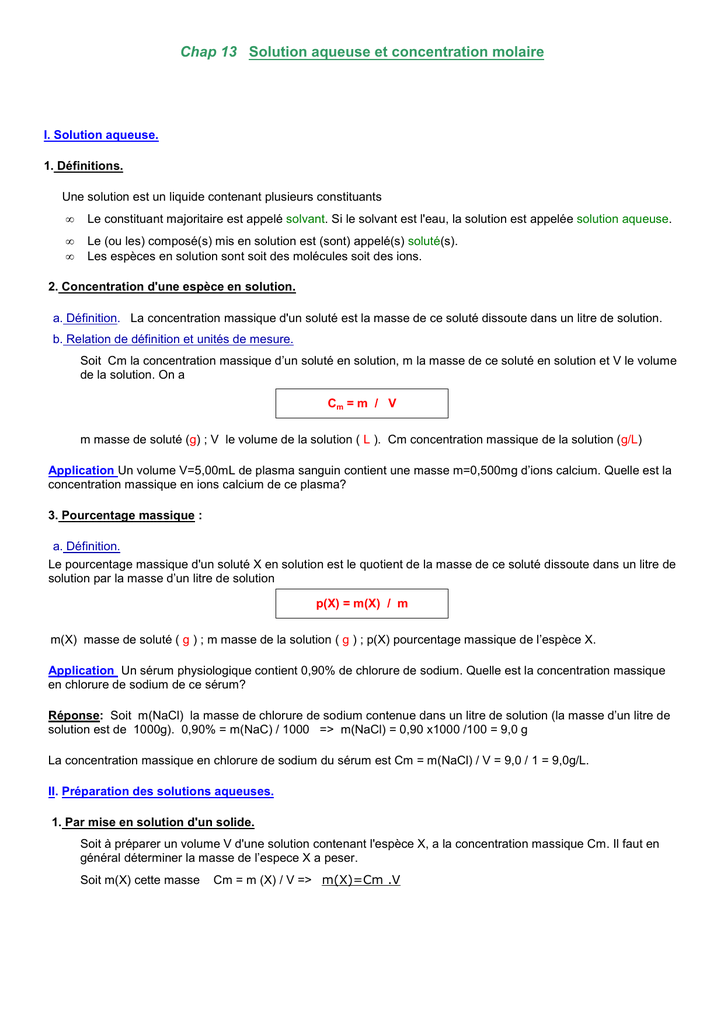 Chap 13 Solution aqueuse et concentration molaire

I. Solution aqueuse.

1. Définitions.

Une solution est un liquide contenant plusieurs constituants

∞ Le constituant majoritaire est appelé solvant. Si le solvant est l'eau, la solution est appelée solution aqueuse.

∞ Le (ou les) composé(s) mis en solution est (sont) appelé(s) soluté(s).
∞ Les espèces en solution sont soit des molécules soit des ions.

2. Concentration d'une espèce en solution.

a. Définition. La concentration massique d'un soluté est la masse de ce soluté dissoute dans un litre de solution.

b. Relation de définition et unités de mesure.

Soit Cm la concentration massique d'un soluté en solution, m la masse de ce soluté en solution et V le volume de la solution. On a

$C_m = m / V$

m masse de soluté (g) ; V le volume de la solution ( L ). Cm concentration massique de la solution (g/L)

Application Un volume V=5,00mL de plasma sanguin contient une masse m=0,500mg d'ions calcium. Quelle est la concentration massique en ions calcium de ce plasma?

3. Pourcentage massique :

a. Définition.

Le pourcentage massique d'un soluté X en solution est le quotient de la masse de ce soluté dissoute dans un litre de solution par la masse d'un litre de solution

p(X) = m(X) / m

m(X) masse de soluté ( g ) ; m masse de la solution ( g ) ; p(X) pourcentage massique de l'espèce X.

Application Un sérum physiologique contient 0,90% de chlorure de sodium. Quelle est la concentration massique en chlorure de sodium de ce sérum?

Réponse: Soit m(NaCl) la masse de chlorure de sodium contenue dans un litre de solution (la masse d'un litre de solution est de 1000g). 0,90% = m(NaC) / 1000 => m(NaCl) = 0,90 x1000 /100 = 9,0 g

La concentration massique en chlorure de sodium du sérum est Cm = m(NaCl) / V = 9,0 / 1 = 9,0g/L.

II. Préparation des solutions aqueuses.

1. Par mise en solution d'un solide.

Soit à préparer un volume V d'une solution contenant l'espèce X, a la concentration massique Cm. Il faut en général déterminer la masse de l'espece X a peser.

Soit m(X) cette masse Cm = m (X) / V => m(X)=Cm .V